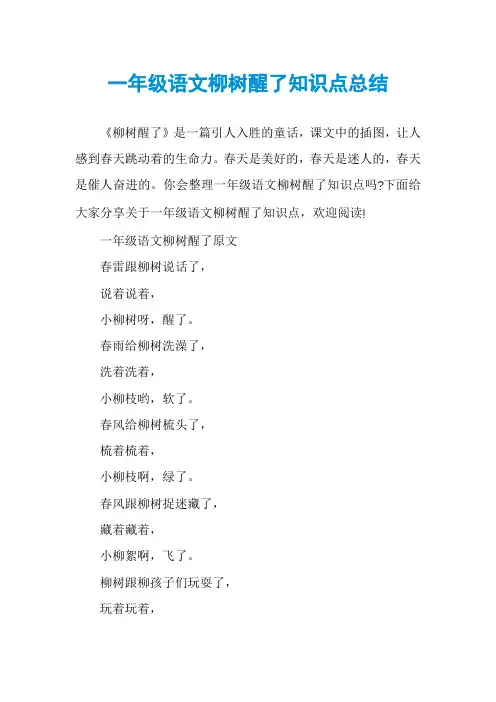 一年级语文柳树醒了知识点总结

《柳树醒了》是一篇引人入胜的童话，课文中的插图，让人感到春天跳动着的生命力。春天是美好的，春天是迷人的，春天是催人奋进的。你会整理一年级语文柳树醒了知识点吗?下面给大家分享关于一年级语文柳树醒了知识点，欢迎阅读!

一年级语文柳树醒了原文

春雷跟柳树说话了，

说着说着，

小柳树呀，醒了。

春雨给柳树洗澡了，

洗着洗着，

小柳枝哟，软了。

春风给柳树梳头了，

梳着梳着，

小柳枝啊，绿了。

春风跟柳树捉迷藏了，

藏着藏着，

小柳絮啊，飞了。

柳树跟柳孩子们玩耍了，

玩着玩着，